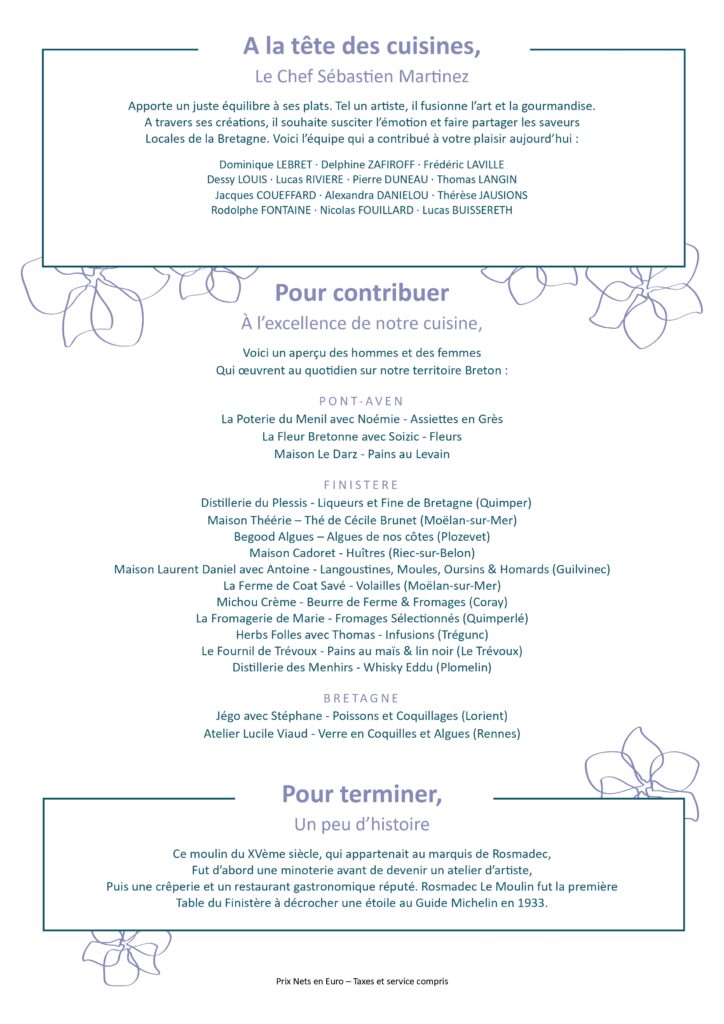 A la tête des cuisines,

Le Chef Sébastien Martinez

Apporte un juste équilibre à ses plats. Tel un artiste, il fusionne l'art et la gourmandise. A travers ses créations, il souhaite susciter l'émotion et faire partager les saveurs Locales de la Bretagne. Voici l'équipe qui a contribué à votre plaisir aujourd'hui :

Dominique LEBRET · Delphine ZAFIROFF · Frédéric LAVILLE
Dessy LOUIS · Lucas RIVIERE · Pierre DUNEAU · Thomas LANGIN
Jacques COUEFFARD · Alexandra DANIELOU · Thérèse JAUSIONS
Rodolphe FONTAINE · Nicolas FOUILLARD · Lucas BUISSERETH

Pour contribuer

À l'excellence de notre cuisine,

Voici un aperçu des hommes et des femmes
Qui œuvrent au quotidien sur notre territoire Breton :

PONT-AVEN

La Poterie du Menil avec Noémie - Assiettes en Grès
La Fleur Bretonne avec Soizic - Fleurs
Maison Le Darz - Pains au Levain

FINISTERE

Distillerie du Plessis - Liqueurs et Fine de Bretagne (Quimper)
Maison Théérie – Thé de Cécile Brunet (Moëlan-sur-Mer)
Begood Algues – Algues de nos côtes (Plozevet)
Maison Cadoret - Huîtres (Riec-sur-Belon)
Maison Laurent Daniel avec Antoine - Langoustines, Moules, Oursins & Homards (Guilvinec)
La Ferme de Coat Savé - Volailles (Moëlan-sur-Mer)
Michou Crème - Beurre de Ferme & Fromages (Coray)
La Fromagerie de Marie - Fromages Sélectionnés (Quimperlé)
Herbs Folles avec Thomas - Infusions (Trégunc)
Le Fournil de Trévoux - Pains au maïs & lin noir (Le Trévoux)
Distillerie des Menhirs - Whisky Eddu (Plomelin)

BRETAGNE

Jégo avec Stéphane - Poissons et Coquillages (Lorient)
Atelier Lucile Viaud - Verre en Coquilles et Algues (Rennes)

Pour terminer,

Un peu d'histoire

Ce moulin du XVème siècle, qui appartenait au marquis de Rosmadec,
Fut d'abord une minoterie avant de devenir un atelier d'artiste,
Puis une crêperie et un restaurant gastronomique réputé. Rosmadec Le Moulin fut la première
Table du Finistère à décrocher une étoile au Guide Michelin en 1933.

Prix Nets en Euro – Taxes et service compris